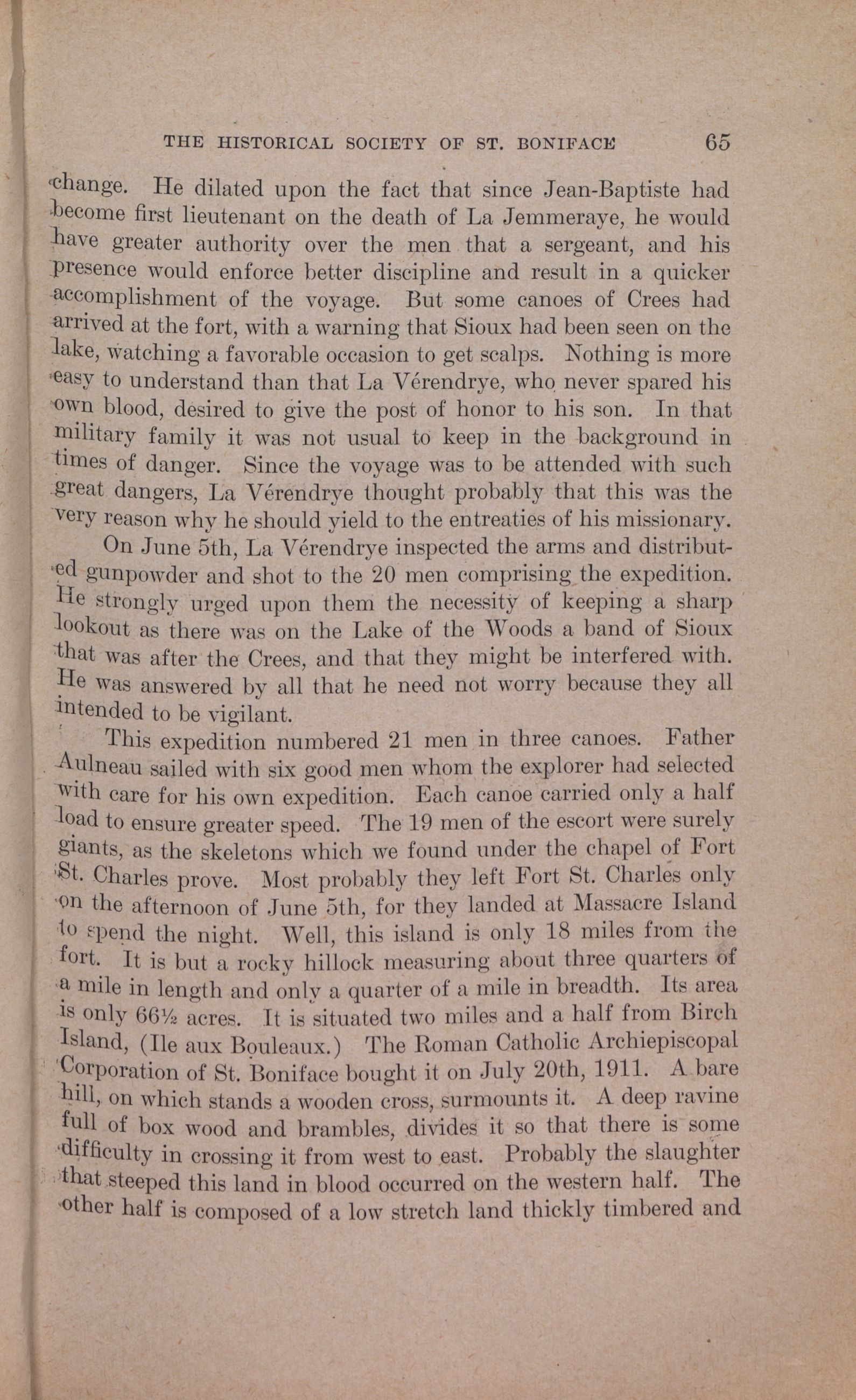 THE HISTORICAL SOCIETY OF ST. BONIFACE 65

change. He dilated upon the fact that since Jean-Baptiste had become first lieutenant on the death of La Jemmeraye, he would have greater authority over the men that a sergeant, and his presence would enforce better discipline and result in a quicker accomplishment of the voyage. But some canoes of Crees had arrived at the fort, with a warning that Sioux had been seen on the lake, watching a favorable occasion to get scalps. Nothing is more easy to understand than that La Vérendrye, who never spared his own blood, desired to give the post of honor to his son. In that military family it was not usual to keep in the background in times of danger. Since the voyage was to be attended with such great dangers, La Vérendrye thought probably that this was the very reason why he should yield to the entreaties of his missionary.

On June 5th, La Vérendrye inspected the arms and distributed gunpowder and shot to the 20 men comprising the expedition. He strongly urged upon them the necessity of keeping a sharp lookout as there was on the Lake of the Woods a band of Sioux that was after the Crees, and that they might be interfered with. He was answered by all that he need not worry because they all intended to be vigilant.

This expedition numbered 21 men in three canoes. Father Aulneau sailed with six good men whom the explorer had selected with care for his own expedition. Each canoe carried only a half load to ensure greater speed. The 19 men of the escort were surely giants, as the skeletons which we found under the chapel of Fort St. Charles prove. Most probably they left Fort St. Charles only on the afternoon of June 5th, for they landed at Massacre Island to spend the night. Well, this island is only 18 miles from the fort. It is but a rocky hillock measuring about three quarters of a mile in length and only a quarter of a mile in breadth. Its area is only 66½ acres. It is situated two miles and a half from Birch Island, (Ile aux Bouleaux.) The Roman Catholic Archiepiscopal Corporation of St. Boniface bought it on July 20th, 1911. A bare hill, on which stands a wooden cross, surmounts it. A deep ravine full of box wood and brambles, divides it so that there is some difficulty in crossing it from west to east. Probably the slaughter that steeped this land in blood occurred on the western half. The other half is composed of a low stretch land thickly timbered and